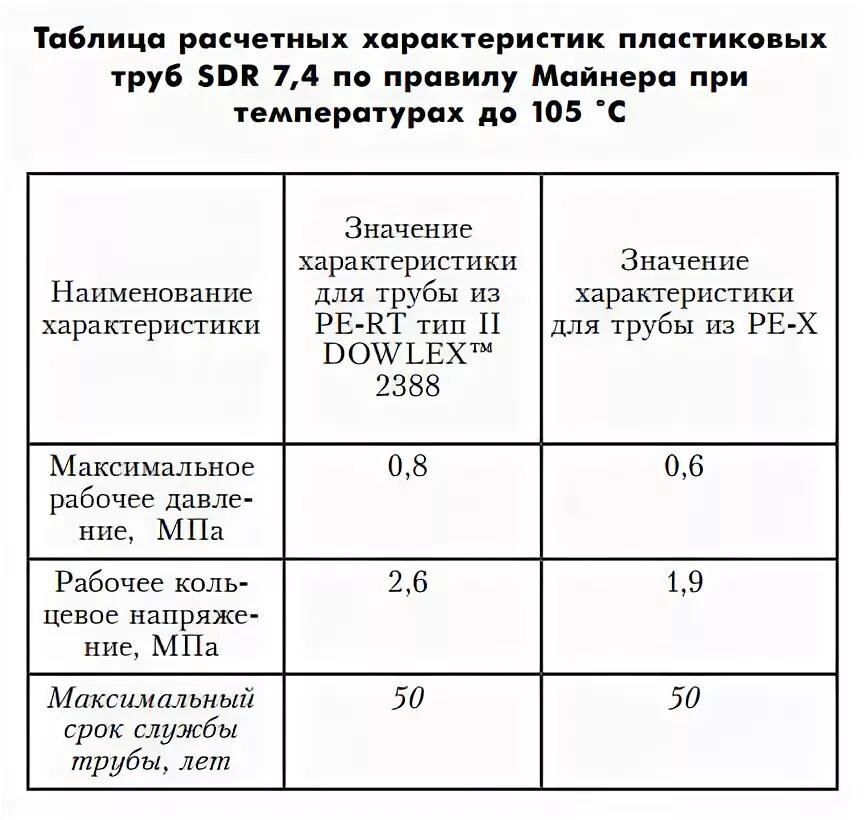 Таблица расчетных характеристик пластиковых труб SDR 7,4 по правилу Майнера при температурах до 105 °C

| Наименование характеристики | Значение характеристики для трубы из PE-RT тип II DOWLEX™ 2388 | Значение характеристики для трубы из PE-X |
|---|---|---|
| Максимальное рабочее давление, МПа | 0,8 | 0,6 |
| Рабочее кольцевое напряжение, МПа | 2,6 | 1,9 |
| Максимальный срок службы трубы, лет | 50 | 50 |